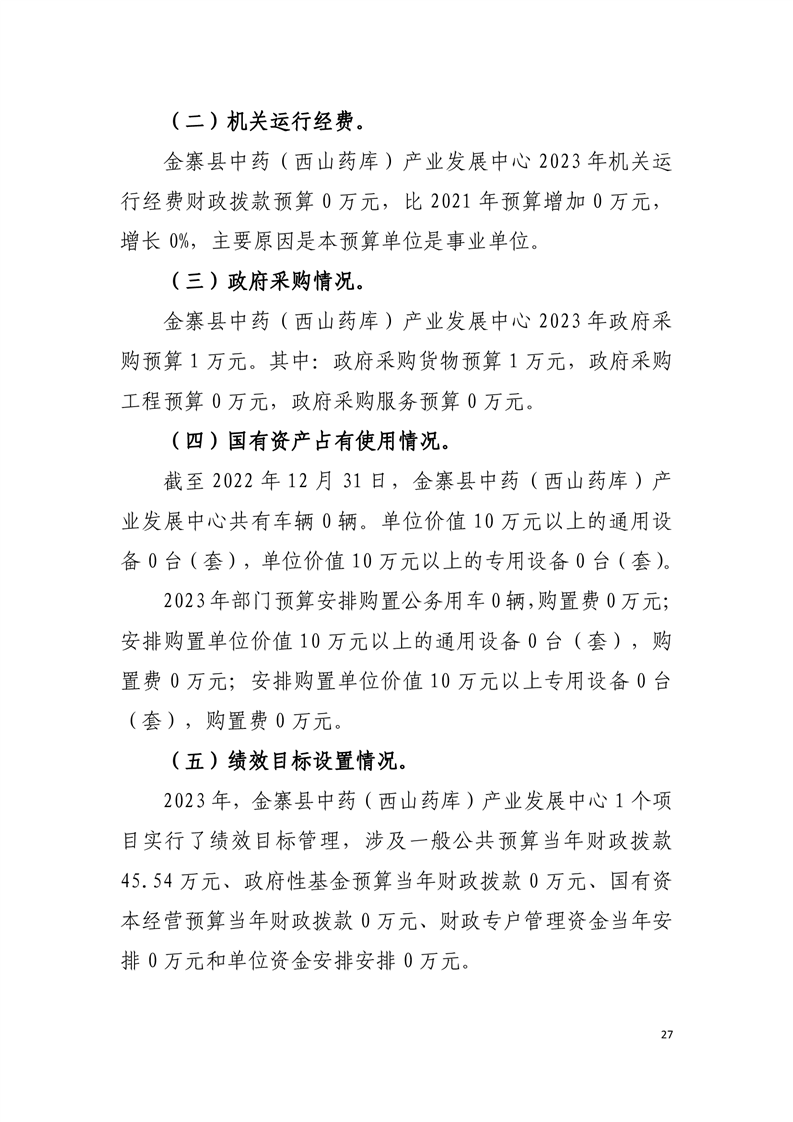 （二）机关运行经费。

金寨县中药（西山药库）产业发展中心2023年机关运行经费财政拨款预算0万元，比2021年预算增加0万元，增长0%，主要原因是本预算单位是事业单位。

（三）政府采购情况。

金寨县中药（西山药库）产业发展中心2023年政府采购预算1万元。其中：政府采购货物预算1万元，政府采购工程预算0万元，政府采购服务预算0万元。

（四）国有资产占有使用情况。

截至2022年12月31日，金寨县中药（西山药库）产业发展中心共有车辆0辆。单位价值10万元以上的通用设备0台（套），单位价值10万元以上的专用设备0台（套）。

2023年部门预算安排购置公务用车0辆，购置费0万元；安排购置单位价值10万元以上的通用设备0台（套），购置费0万元；安排购置单位价值10万元以上专用设备0台（套），购置费0万元。

（五）绩效目标设置情况。

2023年，金寨县中药（西山药库）产业发展中心1个项目实行了绩效目标管理，涉及一般公共预算当年财政拨款45.54万元、政府性基金预算当年财政拨款0万元、国有资本经营预算当年财政拨款0万元、财政专户管理资金当年安排0万元和单位资金安排安排0万元。

27